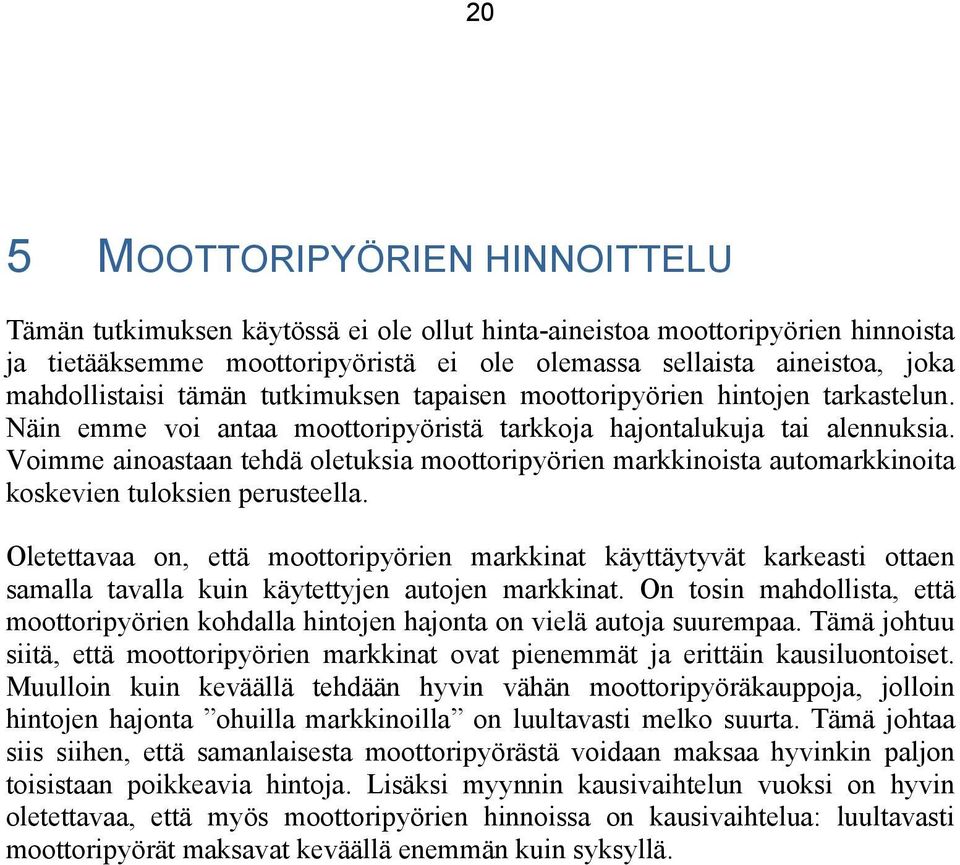 20

5 MOOTTORIPYÖRIEN HINNOITTELU

Tämän tutkimuksen käytössä ei ole ollut hinta-aineistoa moottoripyörien hinnoista ja tietääksemme moottoripyöristä ei ole olemassa sellaista aineistoa, joka mahdollistaisi tämän tutkimuksen tapaisen moottoripyörien hintojen tarkastelun. Näin emme voi antaa moottoripyöristä tarkkoja hajontalukuja tai alennuksia. Voimme ainoastaan tehdä oletuksia moottoripyörien markkinoista automarkkinoita koskevien tuloksien perusteella.

Oletettavaa on, että moottoripyörien markkinat käyttäytyvät karkeasti ottaen samalla tavalla kuin käytettyjen autojen markkinat. On tosin mahdollista, että moottoripyörien kohdalla hintojen hajonta on vielä autoja suurempaa. Tämä johtuu siitä, että moottoripyörien markkinat ovat pienemmät ja erittäin kausiluontoiset. Muulloin kuin keväällä tehdään hyvin vähän moottoripyöräkauppoja, jolloin hintojen hajonta ”ohuilla markkinoilla” on luultavasti melko suurta. Tämä johtaa siis siihen, että samanlaisesta moottoripyörästä voidaan maksaa hyvinkin paljon toisistaan poikkeavia hintoja. Lisäksi myynnin kausivaihtelun vuoksi on hyvin oletettavaa, että myös moottoripyörien hinnoissa on kausivaihtelua: luultavasti moottoripyörät maksavat keväällä enemmän kuin syksyllä.